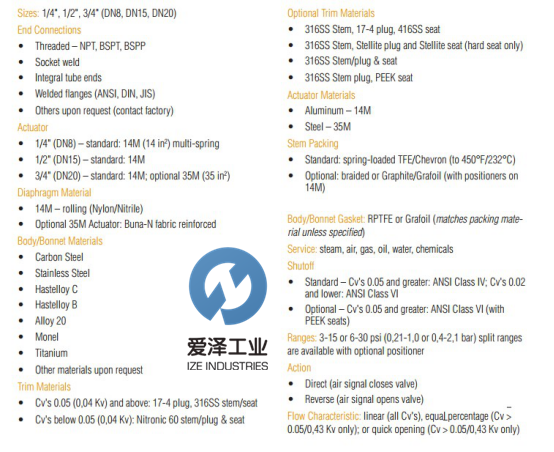 Sizes: 1/4", 1/2", 3/4" (DN8, DN15, DN20)

End Connections
• Threaded – NPT, BSPT, BSPP
• Socket weld
• Integral tube ends
• Welded flanges (ANSI, DIN, JIS)
• Others upon request (contact factory)

Actuator
• 1/4" (DN8) – standard: 14M (14 in²) multi-spring
• 1/2" (DN15) – standard: 14M
• 3/4" (DN20) – standard: 14M; optional 35M (35 in²)

Diaphragm Material
• 14M – rolling (Nylon/Nitrile)
• Optional 35M Actuator: Buna-N fabric reinforced

Body/Bonnet Materials
• Carbon Steel
• Stainless Steel
• Hastelloy C
• Hastelloy B
• Alloy 20
• Monel
• Titanium
• Other materials upon request

Trim Materials
• Cv's 0.05 (0,04 Kv) and above: 17-4 plug, 316SS stem/seat
• Cv's below 0.05 (0,04 Kv): Nitronic 60 stem/plug & seat

Optional Trim Materials
• 316SS Stem, 17-4 plug, 416SS seat
• 316SS Stem, Stellite plug and Stellite seat (hard seat only)
• 316SS Stem/plug & seat
• 316SS Stem plug, PEEK seat

Actuator Materials
• Aluminum – 14M
• Steel – 35M

Stem Packing
• Standard: spring-loaded TFE/Chevron (to 450°F/232°C)
• Optional: braided or Graphite/Grafoil (with positioners on 14M)

Body/Bonnet Gasket: RPTFE or Grafoil (matches packing material unless specified)

Service: steam, air, gas, oil, water, chemicals

Shutoff
• Standard – Cv's 0.05 and greater: ANSI Class IV; Cv's 0.02 and lower: ANSI Class VI
• Optional – Cv's 0.05 and greater: ANSI Class VI (with PEEK seats)

Ranges: 3-15 or 6-30 psi (0,21-1,0 or 0,4-2,1 bar) split ranges are available with optional positioner

Action
• Direct (air signal closes valve)
• Reverse (air signal opens valve)

Flow Characteristic: linear (all Cv's), equal percentage (Cv > 0.05/0,43 Kv only); or quick opening (Cv > 0.05/0,43 Kv only)

爱泽工业
IZE INDUSTRIES